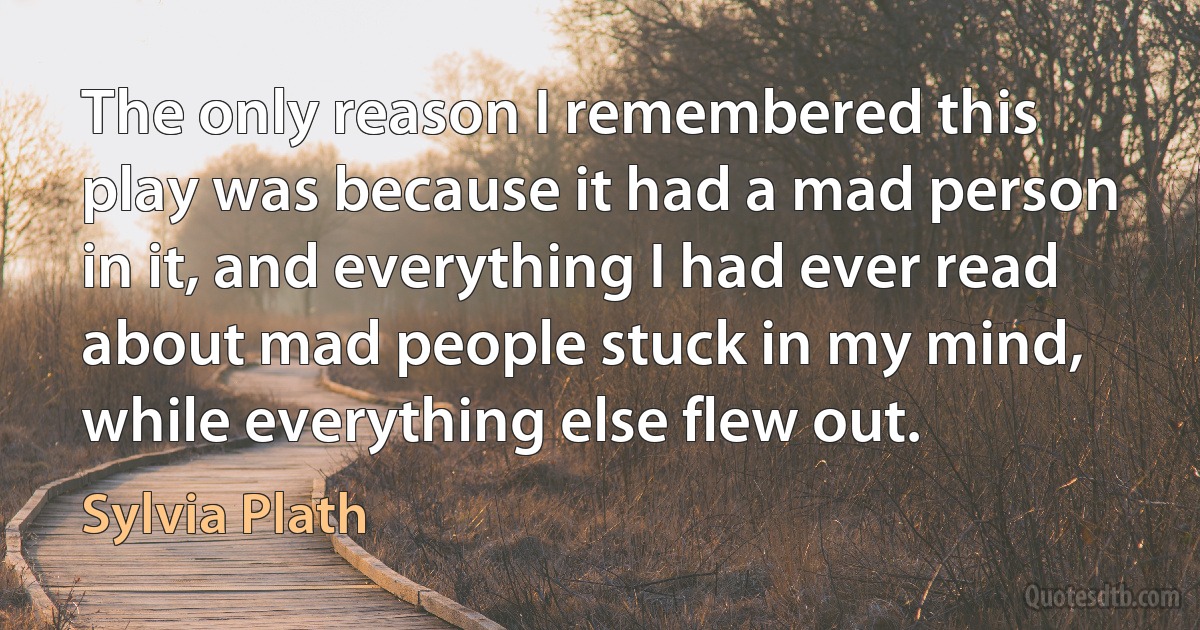 The only reason I remembered this play was because it had a mad person in it, and everything I had ever read about mad people stuck in my mind, while everything else flew out.

Sylvia Plath

Quotesdtb.com